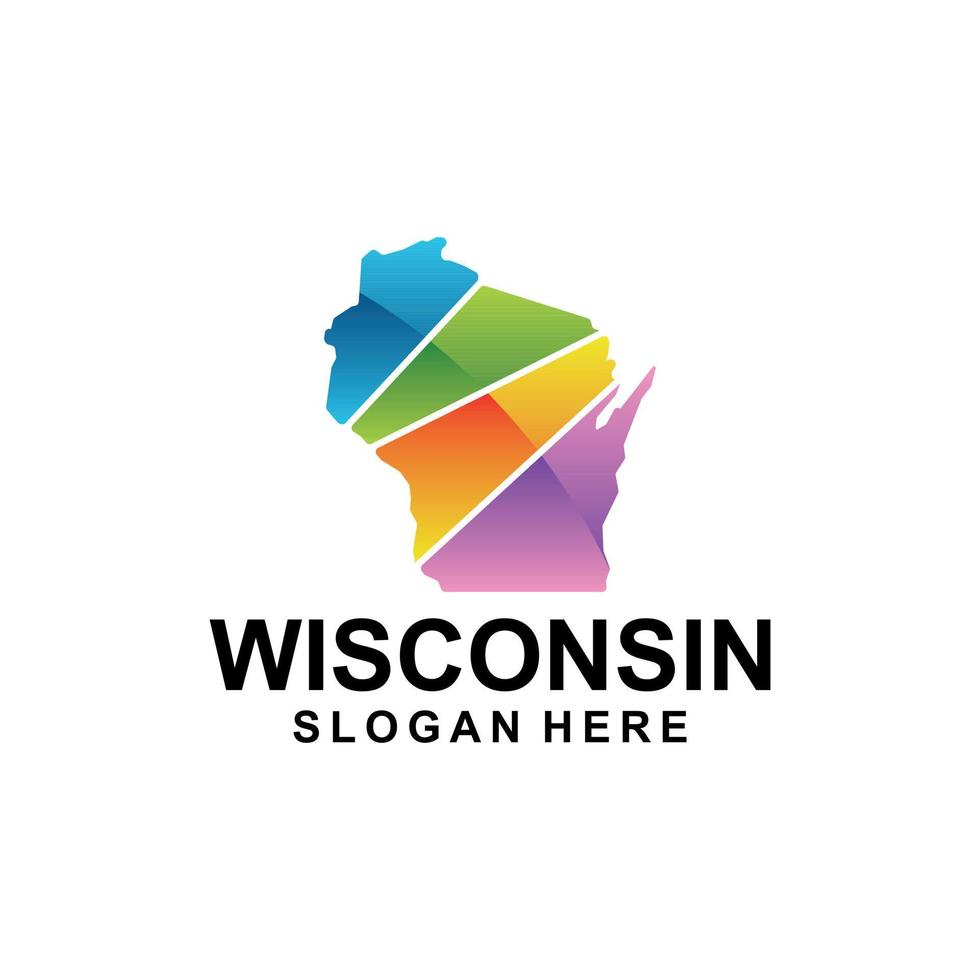 WISCONSIN
SLOGAN HERE